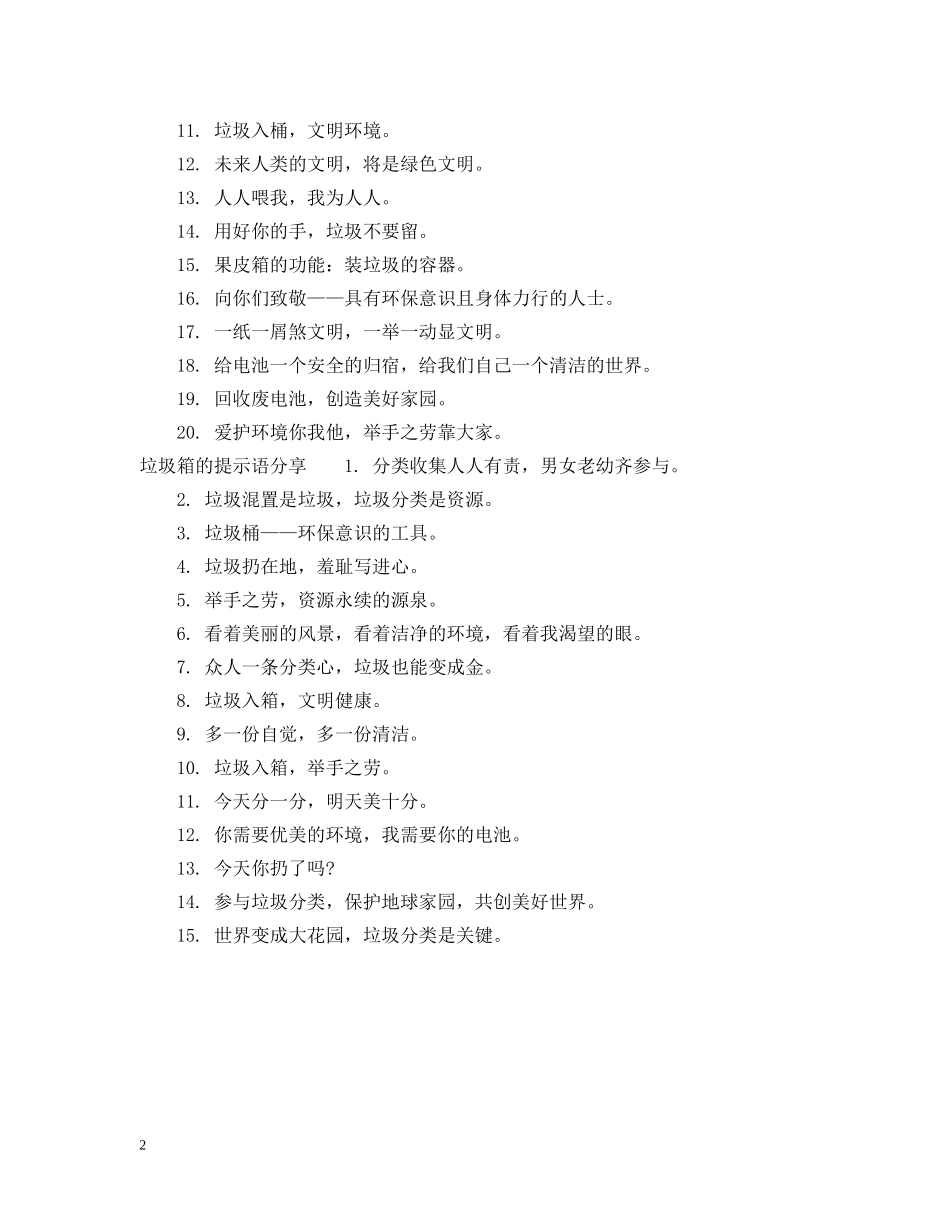 11. 垃圾入桶，文明环境。

12. 未来人类的文明，将是绿色文明。

13. 人人喂我，我为人人。

14. 用好你的手，垃圾不要留。

15. 果皮箱的功能：装垃圾的容器。

16. 向你们致敬——具有环保意识且身体力行的人士。

17. 一纸一屑煞文明，一举一动显文明。

18. 给电池一个安全的归宿，给我们自己一个清洁的世界。

19. 回收废电池，创造美好家园。

20. 爱护环境你我他，举手之劳靠大家。

垃圾箱的提示语分享 1. 分类收集人人有责，男女老幼齐参与。

2. 垃圾混置是垃圾，垃圾分类是资源。

3. 垃圾桶——环保意识的工具。

4. 垃圾扔在地，羞耻写进心。

5. 举手之劳，资源永续的源泉。

6. 看着美丽的风景，看着洁净的环境，看着我渴望的眼。

7. 众人一条分类心，垃圾也能变成金。

8. 垃圾入箱，文明健康。

9. 多一份自觉，多一份清洁。

10. 垃圾入箱，举手之劳。

11. 今天分一分，明天美十分。

12. 你需要优美的环境，我需要你的电池。

13. 今天你扔了吗?

14. 参与垃圾分类，保护地球家园，共创美好世界。

15. 世界变成大花园，垃圾分类是关键。

2